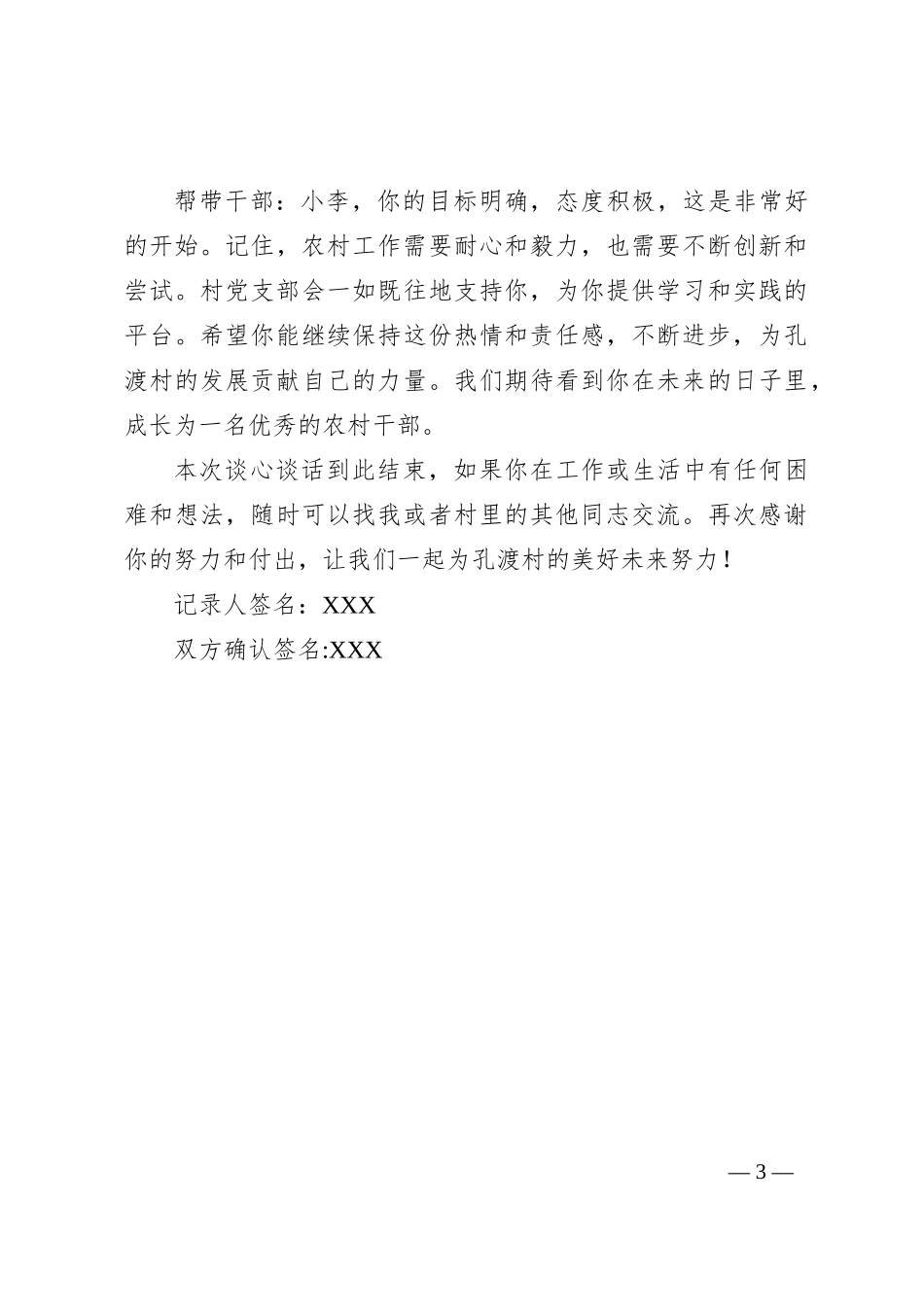 帮带干部：小李，你的目标明确，态度积极，这是非常好的开始。记住，农村工作需要耐心和毅力，也需要不断创新和尝试。村党支部会一如既往地支持你，为你提供学习和实践的平台。希望你能继续保持这份热情和责任感，不断进步，为孔渡村的发展贡献自己的力量。我们期待看到你在未来的日子里，成长为一名优秀的农村干部。

本次谈心谈话到此结束，如果你在工作或生活中有任何困难和想法，随时可以找我或者村里的其他同志交流。再次感谢你的努力和付出，让我们一起为孔渡村的美好未来努力！

记录人签名：XXX

双方确认签名:XXX

— 3 —